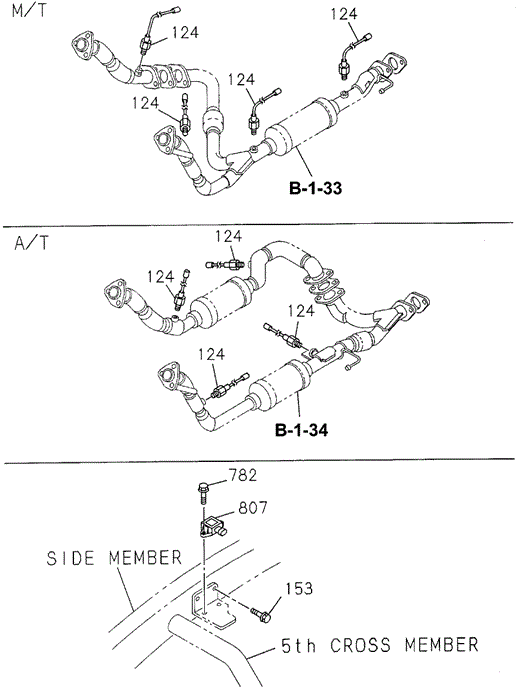 M/T

124

124

124

124

B-1-33

A/T

124

124

124

124

B-1-34

782

807

SIDE MEMBER

153

5th CROSS MEMBER